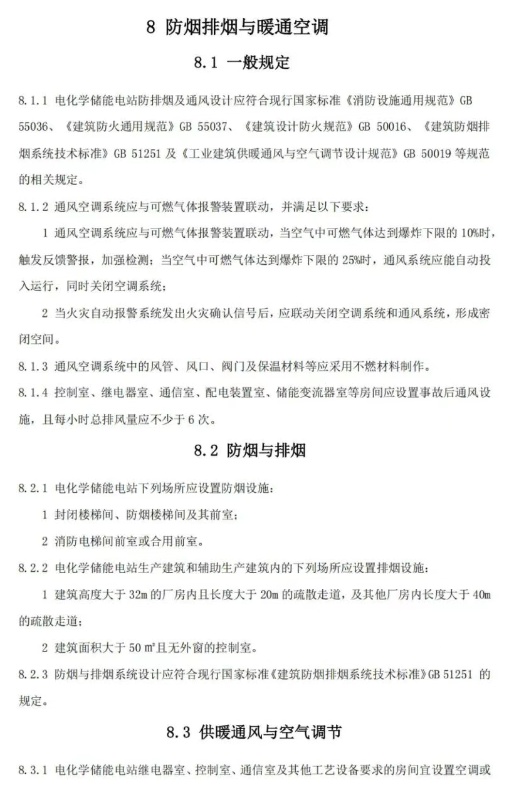 8 防烟排烟与暖通空调

8.1 一般规定

8.1.1 电化学储能电站防排烟及通风设计应符合现行国家标准《消防设施通用规范》GB 55036、《建筑防火通用规范》GB 55037、《建筑设计防火规范》GB 50016、《建筑防烟排烟系统技术标准》GB 51251 及《工业建筑供暖通风与空气调节设计规范》GB 50019 等规范的相关规定。

8.1.2 通风空调系统应与可燃气体报警装置联动，并满足以下要求：

1 通风空调系统应与可燃气体报警装置联动，当空气中可燃气体达到爆炸下限的 10%时，触发反馈警报，加强检测；当空气中可燃气体达到爆炸下限的 25%时，通风系统应能自动投入运行，同时关闭空调系统；

2 当火灾自动报警系统发出火灾确认信号后，应联动关闭空调系统和通风系统，形成密闭空间。

8.1.3 通风空调系统中的风管、风口、阀门及保温材料等应采用不燃材料制作。

8.1.4 控制室、继电器室、通信室、配电装置室、储能变流器室等房间应设置事故后通风设施，且每小时总排风量应不少于 6 次。

8.2 防烟与排烟

8.2.1 电化学储能电站下列场所应设置防烟设施：

1 封闭楼梯间、防烟楼梯间及其前室；

2 消防电梯间前室或合用前室。

8.2.2 电化学储能电站生产建筑和辅助生产建筑内的下列场所应设置排烟设施：

1 建筑高度大于 32m 的厂房内且长度大于 20m 的疏散走道，及其他厂房内长度大于 40m 的疏散走道；

2 建筑面积大于 50 m²且无外窗的控制室。

8.2.3 防烟与排烟系统设计应符合现行国家标准《建筑防烟排烟系统技术标准》GB 51251 的规定。

8.3 供暖通风与空气调节

8.3.1 电化学储能电站继电器室、控制室、通信室及其他工艺设备要求的房间宜设置空调或